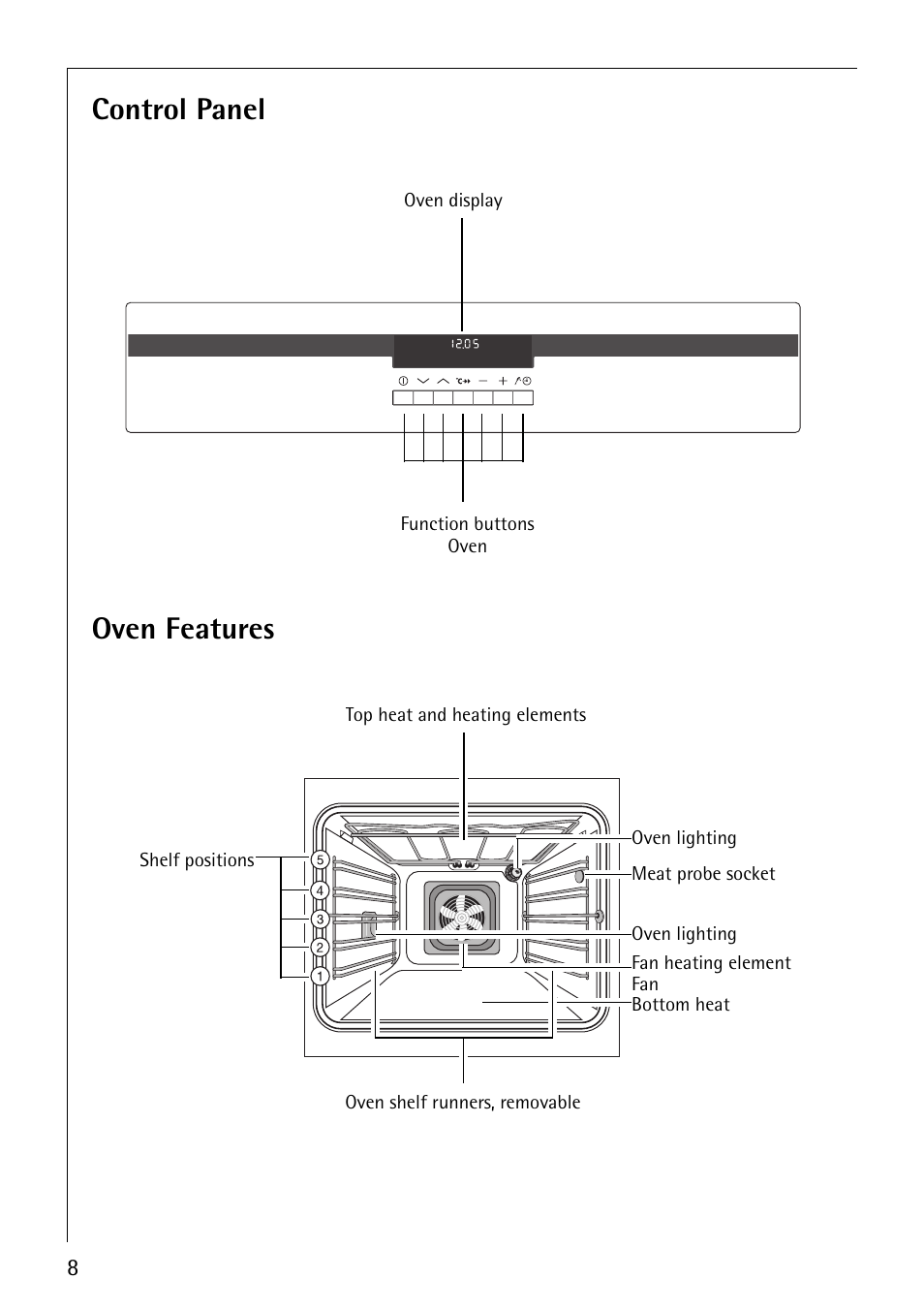 Control Panel

Oven display

12.05

Function buttons
Oven

Oven Features

Top heat and heating elements

Shelf positions

5
4
3
2
1

Oven lighting
Meat probe socket
Oven lighting
Fan heating element
Fan
Bottom heat

Oven shelf runners, removable

8